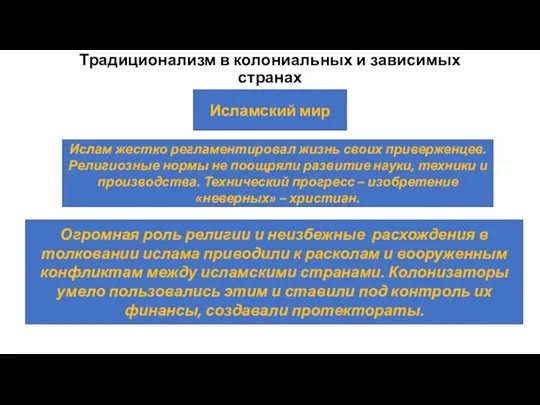 Традиционализм в колониальных и зависимых странах

Исламский мир

Ислам жестко регламентировал жизнь своих приверженцев. Религиозные нормы не поощряли развитие науки, техники и производства. Технический прогресс – изобретение «неверных» – христиан.

Огромная роль религии и неизбежные расхождения в толковании ислама приводили к расколам и вооруженным конфликтам между исламскими странами. Колонизаторы умело пользовались этим и ставили под контроль их финансы, создавали протектораты.